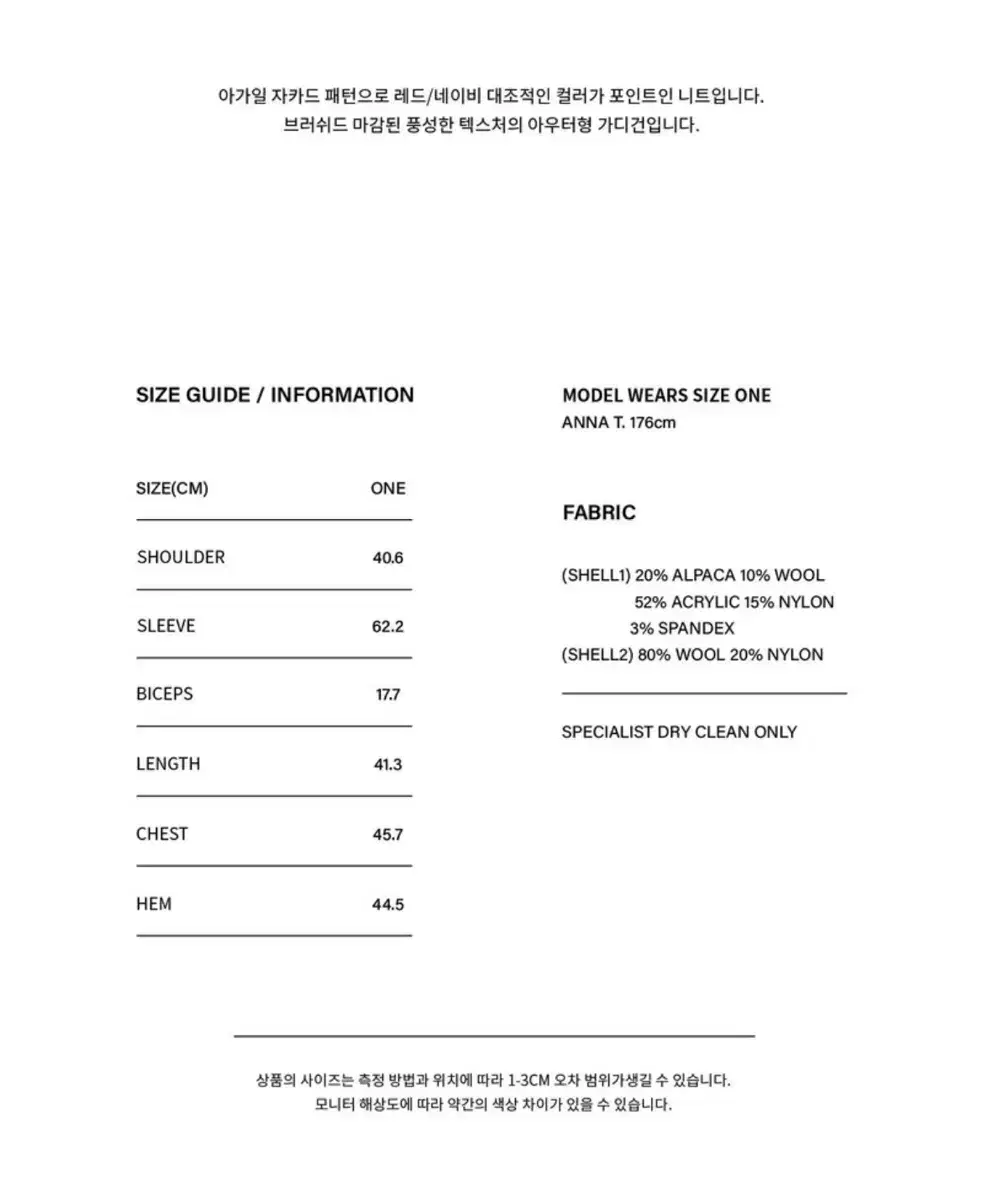 아가일 자카드 패턴으로 레드/네이비 대조적인 컬러가 포인트인 니트입니다.
브러쉬드 마감된 풍성한 텍스처의 아우터형 가디건입니다.

SIZE GUIDE / INFORMATION

| SIZE(CM) | ONE |
|---|---|
| SHOULDER | 40.6 |
| SLEEVE | 62.2 |
| BICEPS | 17.7 |
| LENGTH | 41.3 |
| CHEST | 45.7 |
| HEM | 44.5 |

MODEL WEARS SIZE ONE
ANNA T. 176cm

FABRIC

(SHELL1) 20% ALPACA 10% WOOL
52% ACRYLIC 15% NYLON
3% SPANDEX
(SHELL2) 80% WOOL 20% NYLON

SPECIALIST DRY CLEAN ONLY

상품의 사이즈는 측정 방법과 위치에 따라 1-3CM 오차 범위가생길 수 있습니다.
모니터 해상도에 따라 약간의 색상 차이가 있을 수 있습니다.